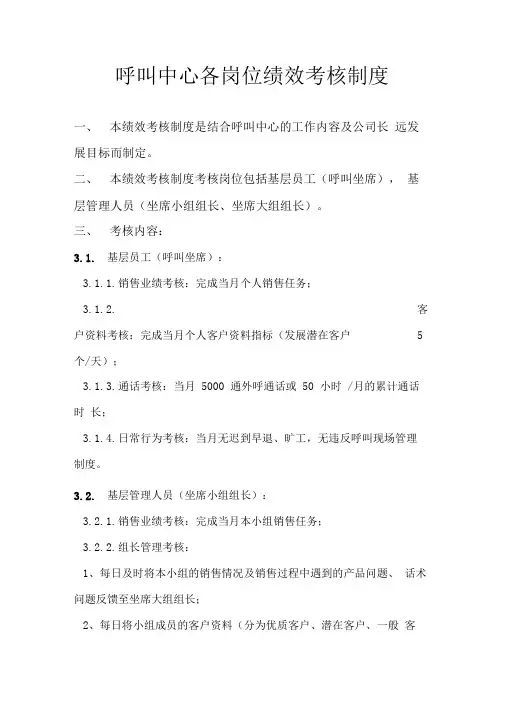 呼叫中心各岗位绩效考核制度

一、 本绩效考核制度是结合呼叫中心的工作内容及公司长 远发展目标而制定。

二、 本绩效考核制度考核岗位包括基层员工（呼叫坐席）， 基层管理人员（坐席小组组长、坐席大组组长）。

三、 考核内容：

3.1. 基层员工（呼叫坐席）：

3.1.1.销售业绩考核：完成当月个人销售任务；

3.1.2. 客户资料考核：完成当月个人客户资料指标（发展潜在客户 5 个/天）；

3.1.3.通话考核：当月 5000 通外呼通话或 50 小时 /月的累计通话时 长；

3.1.4.日常行为考核：当月无迟到早退、旷工，无违反呼叫现场管理制度。

3.2. 基层管理人员（坐席小组组长）：

3.2.1.销售业绩考核：完成当月本小组销售任务；

3.2.2.组长管理考核：

1、每日及时将本小组的销售情况及销售过程中遇到的产品问题、 话术问题反馈至坐席大组组长；

2、每日将小组成员的客户资料（分为优质客户、潜在客户、一般 客